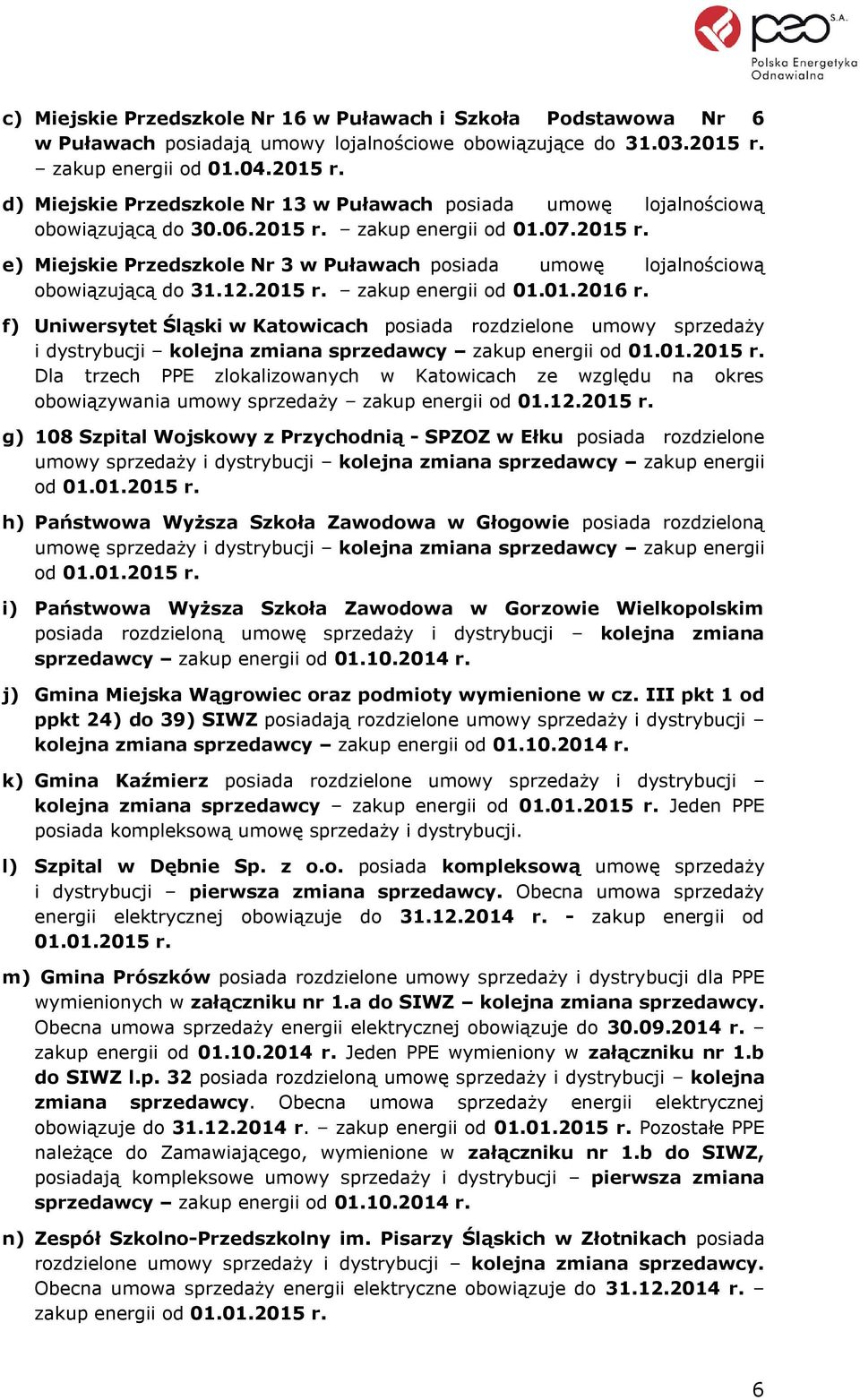 peo S.A.
Polska Energetyka Odnawialna

c) Miejskie Przedszkole Nr 16 w Puławach i Szkoła Podstawowa Nr 6 w Puławach posiadają umowy lojalnościowe obowiązujące do 31.03.2015 r. – zakup energii od 01.04.2015 r.

d) Miejskie Przedszkole Nr 13 w Puławach posiada umowę lojalnościową obowiązującą do 30.06.2015 r. – zakup energii od 01.07.2015 r.

e) Miejskie Przedszkole Nr 3 w Puławach posiada umowę lojalnościową obowiązującą do 31.12.2015 r. – zakup energii od 01.01.2016 r.

f) Uniwersytet Śląski w Katowicach posiada rozdzielone umowy sprzedaży i dystrybucji – kolejna zmiana sprzedawcy – zakup energii od 01.01.2015 r. Dla trzech PPE zlokalizowanych w Katowicach ze względu na okres obowiązywania umowy sprzedaży – zakup energii od 01.12.2015 r.

g) 108 Szpital Wojskowy z Przychodnią - SPZOZ w Ełku posiada rozdzielone umowy sprzedaży i dystrybucji – kolejna zmiana sprzedawcy – zakup energii od 01.01.2015 r.

h) Państwowa Wyższa Szkoła Zawodowa w Głogowie posiada rozdzieloną umowę sprzedaży i dystrybucji – kolejna zmiana sprzedawcy – zakup energii od 01.01.2015 r.

i) Państwowa Wyższa Szkoła Zawodowa w Gorzowie Wielkopolskim posiada rozdzieloną umowę sprzedaży i dystrybucji – kolejna zmiana sprzedawcy – zakup energii od 01.10.2014 r.

j) Gmina Miejska Wągrowiec oraz podmioty wymienione w cz. III pkt 1 od ppkt 24) do 39) SIWZ posiadają rozdzielone umowy sprzedaży i dystrybucji – kolejna zmiana sprzedawcy – zakup energii od 01.10.2014 r.

k) Gmina Kaźmierz posiada rozdzielone umowy sprzedaży i dystrybucji – kolejna zmiana sprzedawcy – zakup energii od 01.01.2015 r. Jeden PPE posiada kompleksową umowę sprzedaży i dystrybucji.

l) Szpital w Dębnie Sp. z o.o. posiada kompleksową umowę sprzedaży i dystrybucji – pierwsza zmiana sprzedawcy. Obecna umowa sprzedaży energii elektrycznej obowiązuje do 31.12.2014 r. - zakup energii od 01.01.2015 r.

m) Gmina Prószków posiada rozdzielone umowy sprzedaży i dystrybucji dla PPE wymienionych w załączniku nr 1.a do SIWZ – kolejna zmiana sprzedawcy. Obecna umowa sprzedaży energii elektrycznej obowiązuje do 30.09.2014 r. – zakup energii od 01.10.2014 r. Jeden PPE wymieniony w załączniku nr 1.b do SIWZ l.p. 32 posiada rozdzieloną umowę sprzedaży i dystrybucji – kolejna zmiana sprzedawcy. Obecna umowa sprzedaży energii elektrycznej obowiązuje do 31.12.2014 r. – zakup energii od 01.01.2015 r. Pozostałe PPE należące do Zamawiającego, wymienione w załączniku nr 1.b do SIWZ, posiadają kompleksowe umowy sprzedaży i dystrybucji – pierwsza zmiana sprzedawcy – zakup energii od 01.10.2014 r.

n) Zespół Szkolno-Przedszkolny im. Pisarzy Śląskich w Złotnikach posiada rozdzielone umowy sprzedaży i dystrybucji – kolejna zmiana sprzedawcy. Obecna umowa sprzedaży energii elektryczne obowiązuje do 31.12.2014 r. – zakup energii od 01.01.2015 r.

6